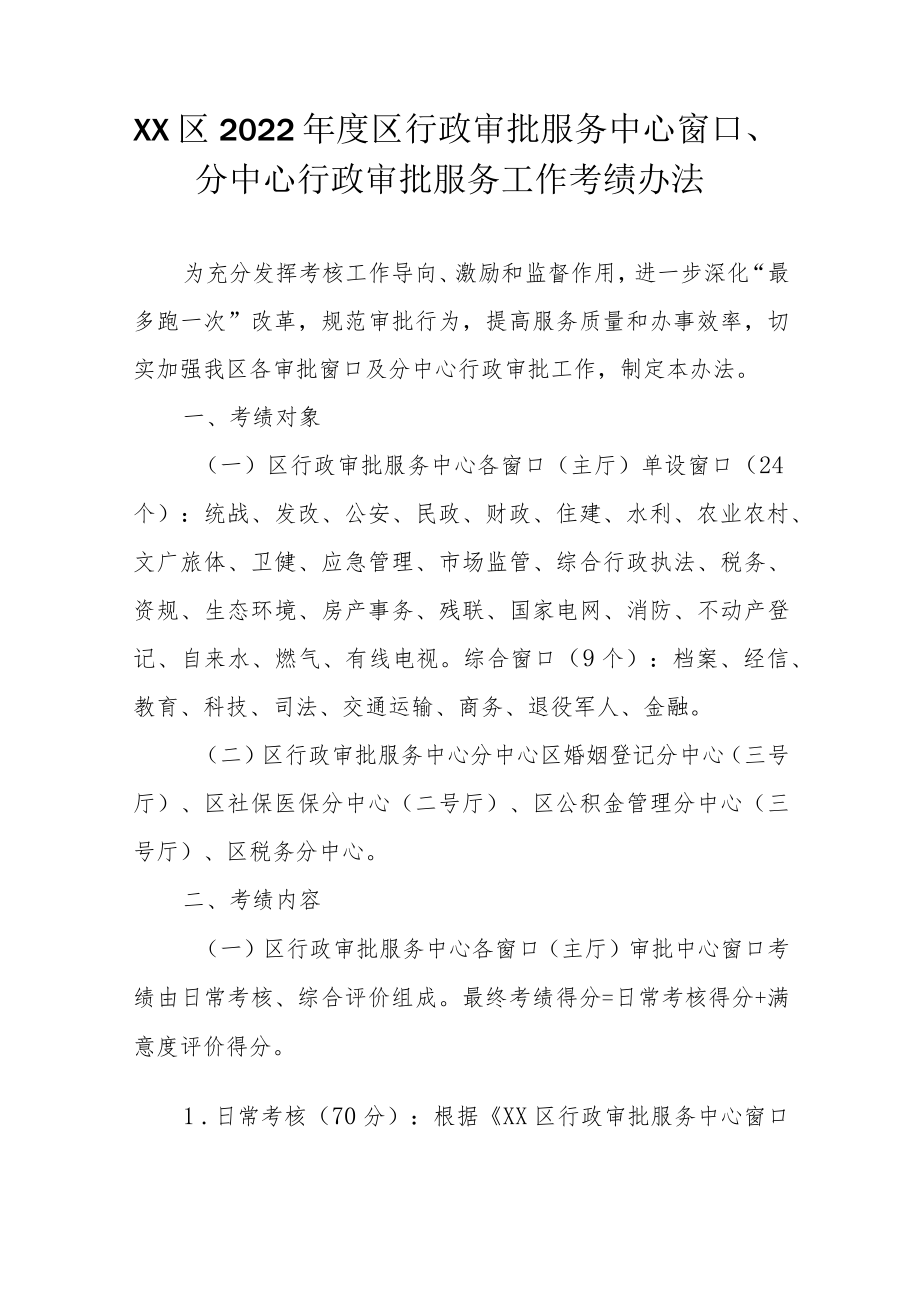 XX区2022年度区行政审批服务中心窗口、分中心行政审批服务工作考绩办法

为充分发挥考核工作导向、激励和监督作用，进一步深化“最多跑一次”改革，规范审批行为，提高服务质量和办事效率，切实加强我区各审批窗口及分中心行政审批工作，制定本办法。

一、考绩对象

（一）区行政审批服务中心各窗口（主厅）单设窗口（24个）：统战、发改、公安、民政、财政、住建、水利、农业农村、文广旅体、卫健、应急管理、市场监管、综合行政执法、税务、资规、生态环境、房产事务、残联、国家电网、消防、不动产登记、自来水、燃气、有线电视。综合窗口（9个）：档案、经信、教育、科技、司法、交通运输、商务、退役军人、金融。

（二）区行政审批服务中心分中心区婚姻登记分中心（三号厅）、区社保医保分中心（二号厅）、区公积金管理分中心（三号厅）、区税务分中心。

二、考绩内容

（一）区行政审批服务中心各窗口（主厅）审批中心窗口考绩由日常考核、综合评价组成。最终考绩得分=日常考核得分+满意度评价得分。

1.日常考核（70分）：根据《XX区行政审批服务中心窗口